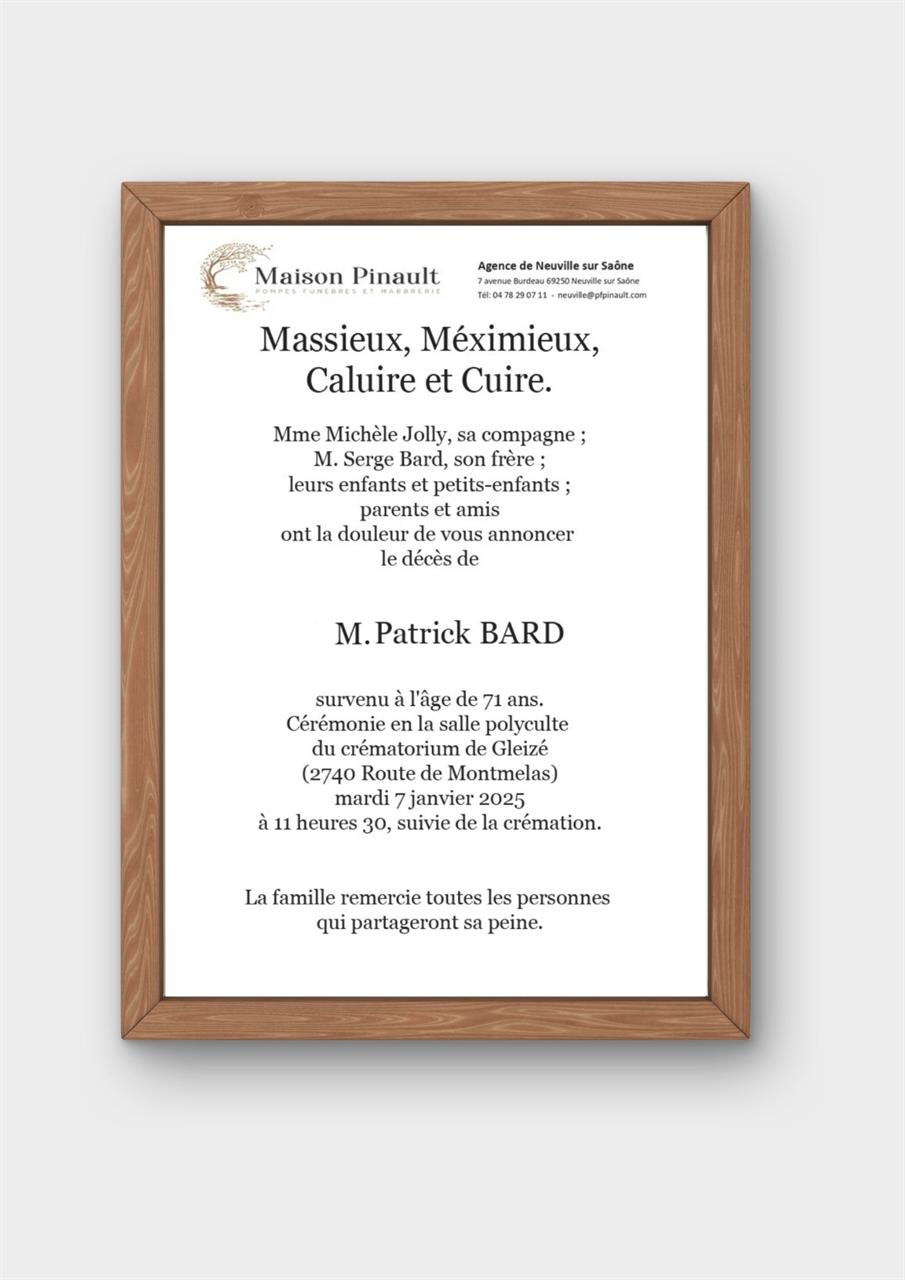 Maison Pinault
POMPES FUNÈBRES ET MARBRERIE

Agence de Neuville sur Saône
7 avenue Burdeau 69250 Neuville sur Saône
Tél: 04 78 29 07 11 - neuville@pfpinault.com

Massieux, Méximieux, Caluire et Cuire.

Mme Michèle Jolly, sa compagne ;
M. Serge Bard, son frère ;
leurs enfants et petits-enfants ;
parents et amis
ont la douleur de vous annoncer
le décès de

M. Patrick BARD

survenu à l'âge de 71 ans.
Cérémonie en la salle polyculte
du crématorium de Gleizé
(2740 Route de Montmelas)
mardi 7 janvier 2025
à 11 heures 30, suivie de la crémation.

La famille remercie toutes les personnes
qui partageront sa peine.